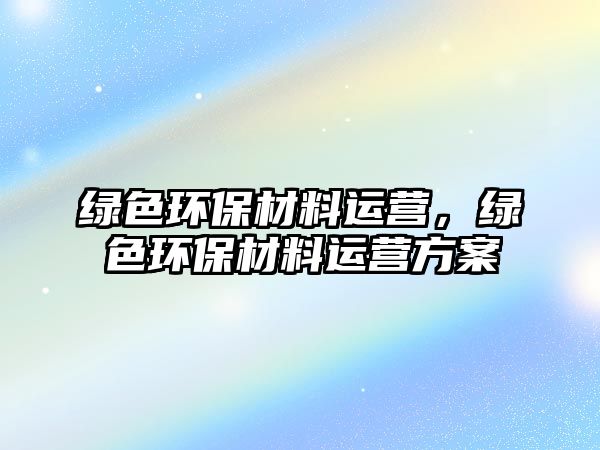 绿色环保材料运营，绿色环保材料运营方案